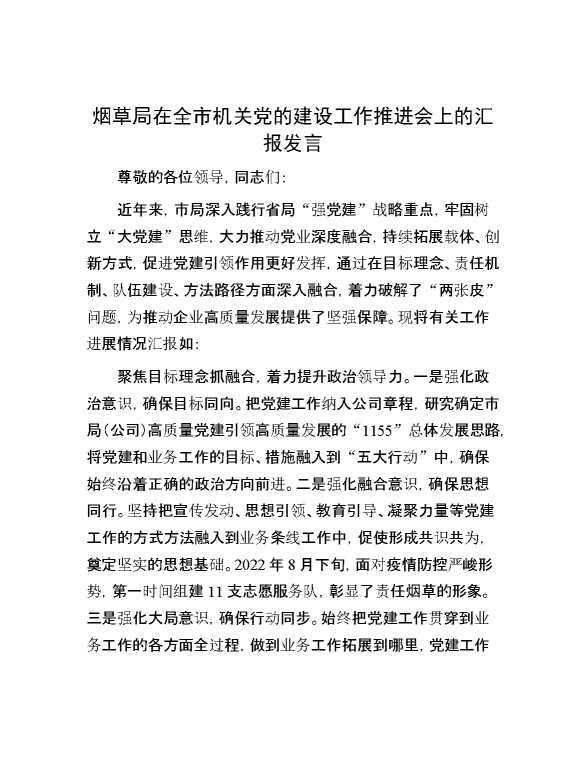 烟草局在全市机关党的建设工作推进会上的汇报发言

尊敬的各位领导，同志们：

近年来，市局深入践行省局“强党建”战略重点，牢固树立“大党建”思维，大力推动党业深度融合，持续拓展载体、创新方式，促进党建引领作用更好发挥，通过在目标理念、责任机制、队伍建设、方法路径方面深入融合，着力破解了“两张皮”问题，为推动企业高质量发展提供了坚强保障。现将有关工作进展情况汇报如：

聚焦目标理念抓融合，着力提升政治领导力。一是强化政治意识，确保目标同向。把党建工作纳入公司章程，研究确定市局（公司）高质量党建引领高质量发展的“1155”总体发展思路，将党建和业务工作的目标、措施融入到“五大行动”中，确保始终沿着正确的政治方向前进。二是强化融合意识，确保思想同行。坚持把宣传发动、思想引领、教育引导、凝聚力量等党建工作的方式方法融入到业务条线工作中，促使形成共识共为，奠定坚实的思想基础。2022 年 8 月下旬，面对疫情防控严峻形势，第一时间组建 11 支志愿服务队，彰显了责任烟草的形象。三是强化大局意识，确保行动同步。始终把党建工作贯穿到业务工作的各方面全过程，做到业务工作拓展到哪里，党建工作